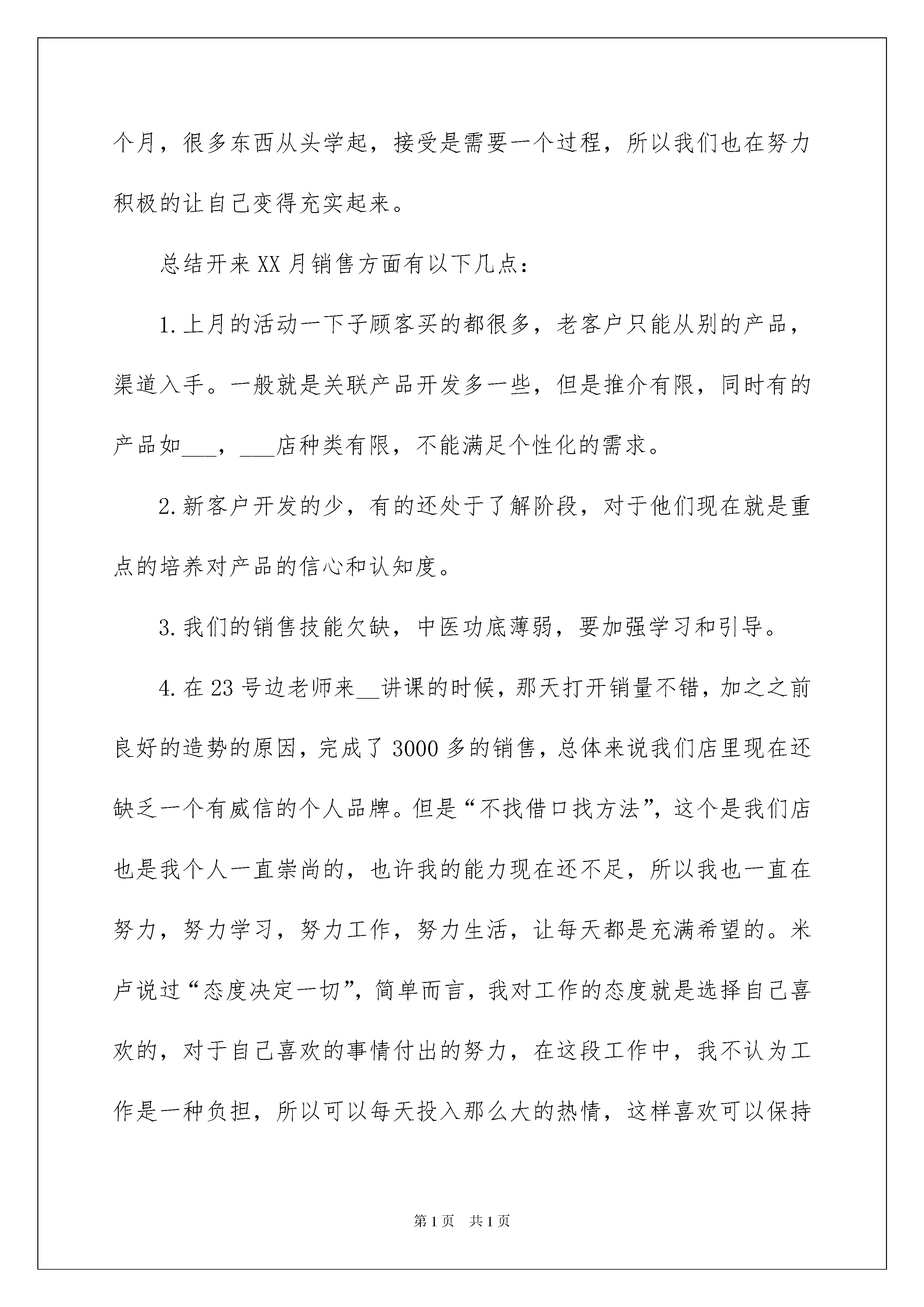 个月，很多东西从头学起，接受是需要一个过程，所以我们也在努力积极的让自己变得充实起来。

总结开来XX月销售方面有以下几点：

1.上月的活动一下子顾客买的都很多，老客户只能从别的产品，渠道入手。一般就是关联产品开发多一些，但是推介有限，同时有的产品如___，___店种类有限，不能满足个性化的需求。

2.新客户开发的少，有的还处于了解阶段，对于他们现在就是重点的培养对产品的信心和认知度。

3.我们的销售技能欠缺，中医功底薄弱，要加强学习和引导。

4.在23号边老师来__讲课的时候，那天打开销量不错，加之之前良好的造势的原因，完成了3000多的销售，总体来说我们店里现在还缺乏一个有威信的个人品牌。但是“不找借口找方法”，这个是我们店也是我个人一直崇尚的，也许我的能力现在还不足，所以我也一直在努力，努力学习，努力工作，努力生活，让每天都是充满希望的。米卢说过“态度决定一切”，简单而言，我对工作的态度就是选择自己喜欢的，对于自己喜欢的事情付出的努力，在这段工作中，我不认为工作是一种负担，所以可以每天投入那么大的热情，这样喜欢可以保持

第1页 共1页